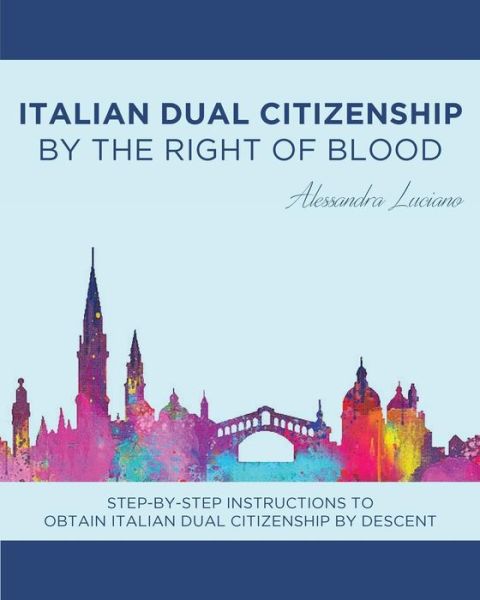 ITALIAN DUAL CITIZENSHIP
BY THE RIGHT OF BLOOD

Alessandra Luciano

STEP-BY-STEP INSTRUCTIONS TO
OBTAIN ITALIAN DUAL CITIZENSHIP BY DESCENT